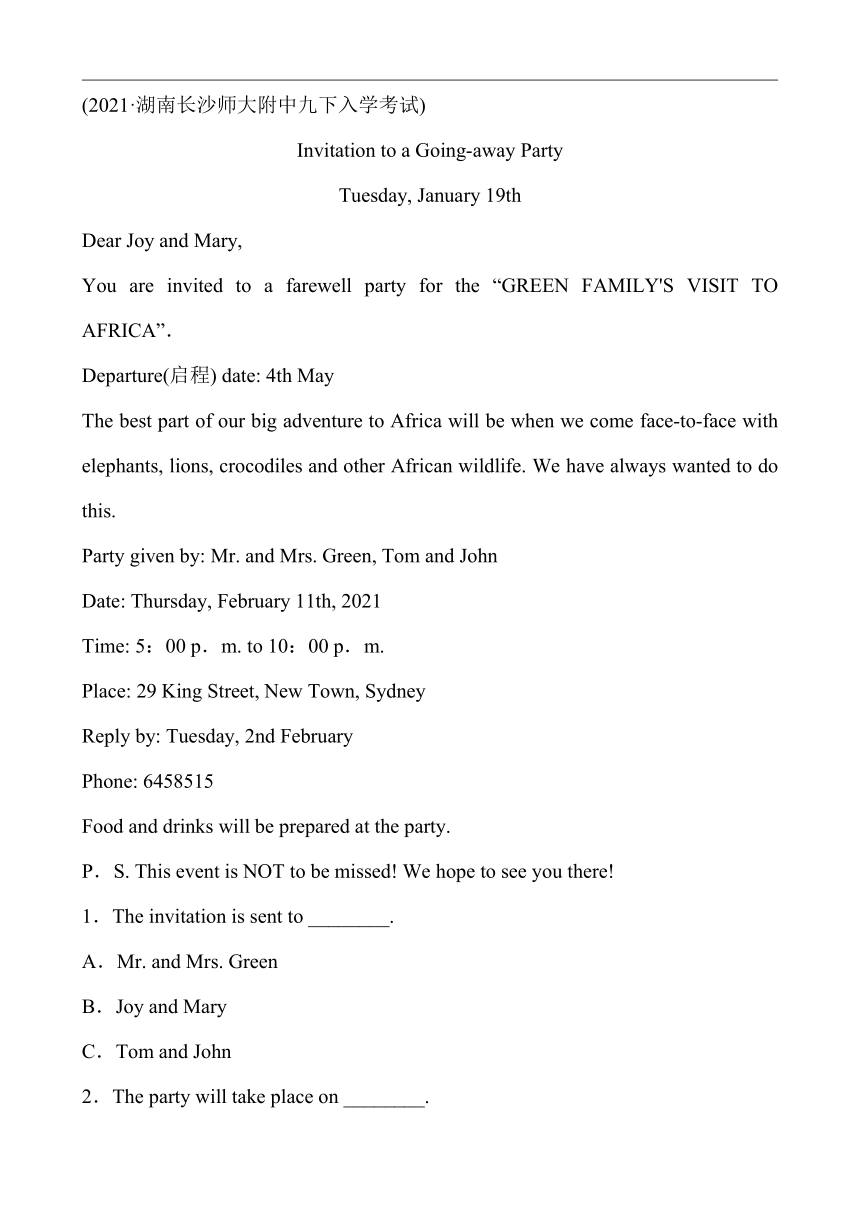 (2021·湖南长沙师大附中九下入学考试)

Invitation to a Going-away Party

Tuesday, January 19th

Dear Joy and Mary,

You are invited to a farewell party for the “GREEN FAMILY'S VISIT TO AFRICA”.

Departure(启程) date: 4th May

The best part of our big adventure to Africa will be when we come face-to-face with elephants, lions, crocodiles and other African wildlife. We have always wanted to do this.

Party given by: Mr. and Mrs. Green, Tom and John

Date: Thursday, February 11th, 2021

Time: 5：00 p．m. to 10：00 p．m.

Place: 29 King Street, New Town, Sydney

Reply by: Tuesday, 2nd February

Phone: 6458515

Food and drinks will be prepared at the party.

P．S. This event is NOT to be missed! We hope to see you there!

1．The invitation is sent to ________.

A．Mr. and Mrs. Green

B．Joy and Mary

C．Tom and John

2．The party will take place on ________.